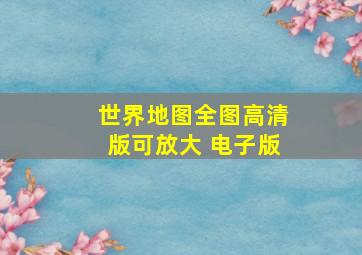 世界地图全图高清版可放大 电子版